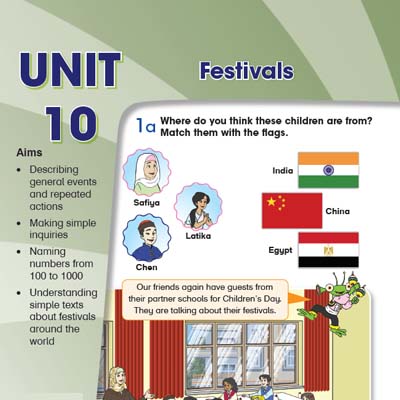 UNIT 10

Festivals

Aims

• Describing general events and repeated actions
• Making simple inquiries
• Naming numbers from 100 to 1000
• Understanding simple texts about festivals around the world

1a Where do you think these children are from? Match them with the flags.

Safiya

Latika

Chen

India

China

Egypt

Our friends again have guests from their partner schools for Children's Day. They are talking about their festivals.